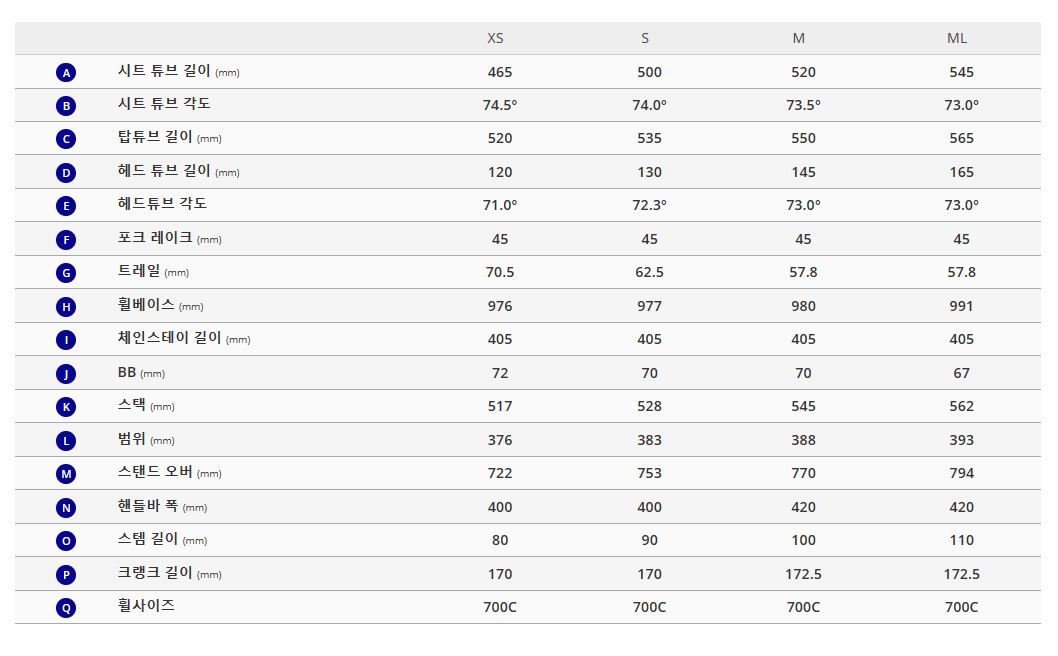 |  |  | XS | S | M | ML |
|---|---|---|---|---|---|
| A | 시트 튜브 길이 (mm) | 465 | 500 | 520 | 545 |
| B | 시트 튜브 각도 | 74.5° | 74.0° | 73.5° | 73.0° |
| C | 탑튜브 길이 (mm) | 520 | 535 | 550 | 565 |
| D | 헤드 튜브 길이 (mm) | 120 | 130 | 145 | 165 |
| E | 헤드튜브 각도 | 71.0° | 72.3° | 73.0° | 73.0° |
| F | 포크 레이크 (mm) | 45 | 45 | 45 | 45 |
| G | 트레일 (mm) | 70.5 | 62.5 | 57.8 | 57.8 |
| H | 휠베이스 (mm) | 976 | 977 | 980 | 991 |
| I | 체인스테이 길이 (mm) | 405 | 405 | 405 | 405 |
| J | BB (mm) | 72 | 70 | 70 | 67 |
| K | 스택 (mm) | 517 | 528 | 545 | 562 |
| L | 범위 (mm) | 376 | 383 | 388 | 393 |
| M | 스탠드 오버 (mm) | 722 | 753 | 770 | 794 |
| N | 핸들바 폭 (mm) | 400 | 400 | 420 | 420 |
| O | 스템 길이 (mm) | 80 | 90 | 100 | 110 |
| P | 크랭크 길이 (mm) | 170 | 170 | 172.5 | 172.5 |
| Q | 휠사이즈 | 700C | 700C | 700C | 700C |